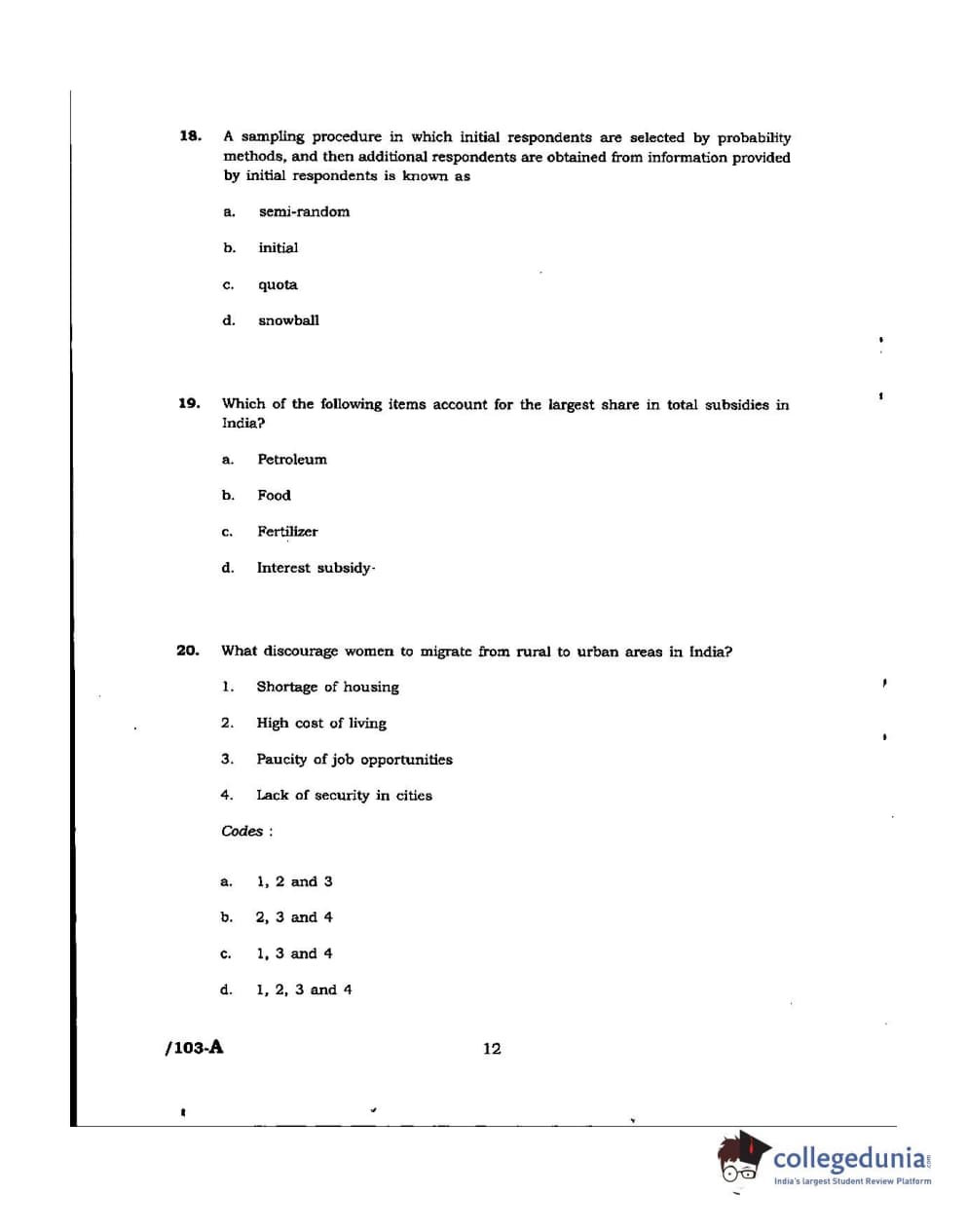 18. A sampling procedure in which initial respondents are selected by probability methods, and then additional respondents are obtained from information provided by initial respondents is known as

a. semi-random

b. initial

c. quota

d. snowball

19. Which of the following items account for the largest share in total subsidies in India?

a. Petroleum

b. Food

c. Fertilizer

d. Interest subsidy

20. What discourage women to migrate from rural to urban areas in India?

1. Shortage of housing

2. High cost of living

3. Paucity of job opportunities

4. Lack of security in cities

Codes :

a. 1, 2 and 3

b. 2, 3 and 4

c. 1, 3 and 4

d. 1, 2, 3 and 4

/103-A

12

collegedunia.com
India's largest Student Review Platform